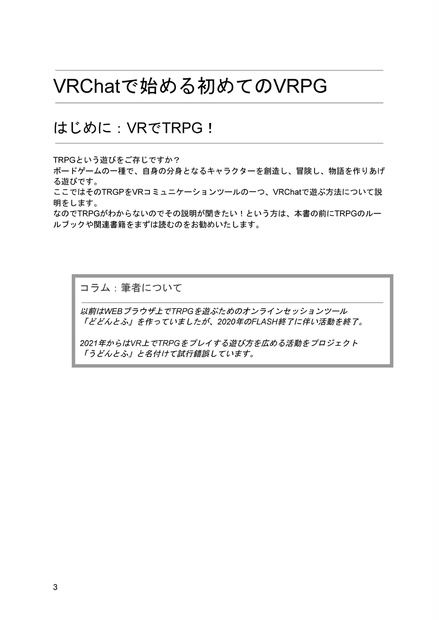 VRChatで始める初めてのVRPG

はじめに：VRでTRPG！

TRPGという遊びをご存じですか？
ボードゲームの一種で、自身の分身となるキャラクターを創造し、冒険し、物語を作りあげる遊びです。
ここではそのTRGPをVRコミュニケーションツールの一つ、VRChatで遊ぶ方法について説明をします。
なのでTRPGがわからないのでその説明が聞きたい！という方は、本書の前にTRPGのルールブックや関連書籍をまずは読むのをお勧めいたします。

コラム：筆者について

以前はWEBブラウザ上でTRPGを遊ぶためのオンラインセッションツール「どどんとふ」を作っていましたが、2020年のFLASH終了に伴い活動を終了。

2021年からはVR上でTRPGをプレイする遊び方を広める活動をプロジェクト「うどんとふ」と名付けて試行錯誤しています。

3